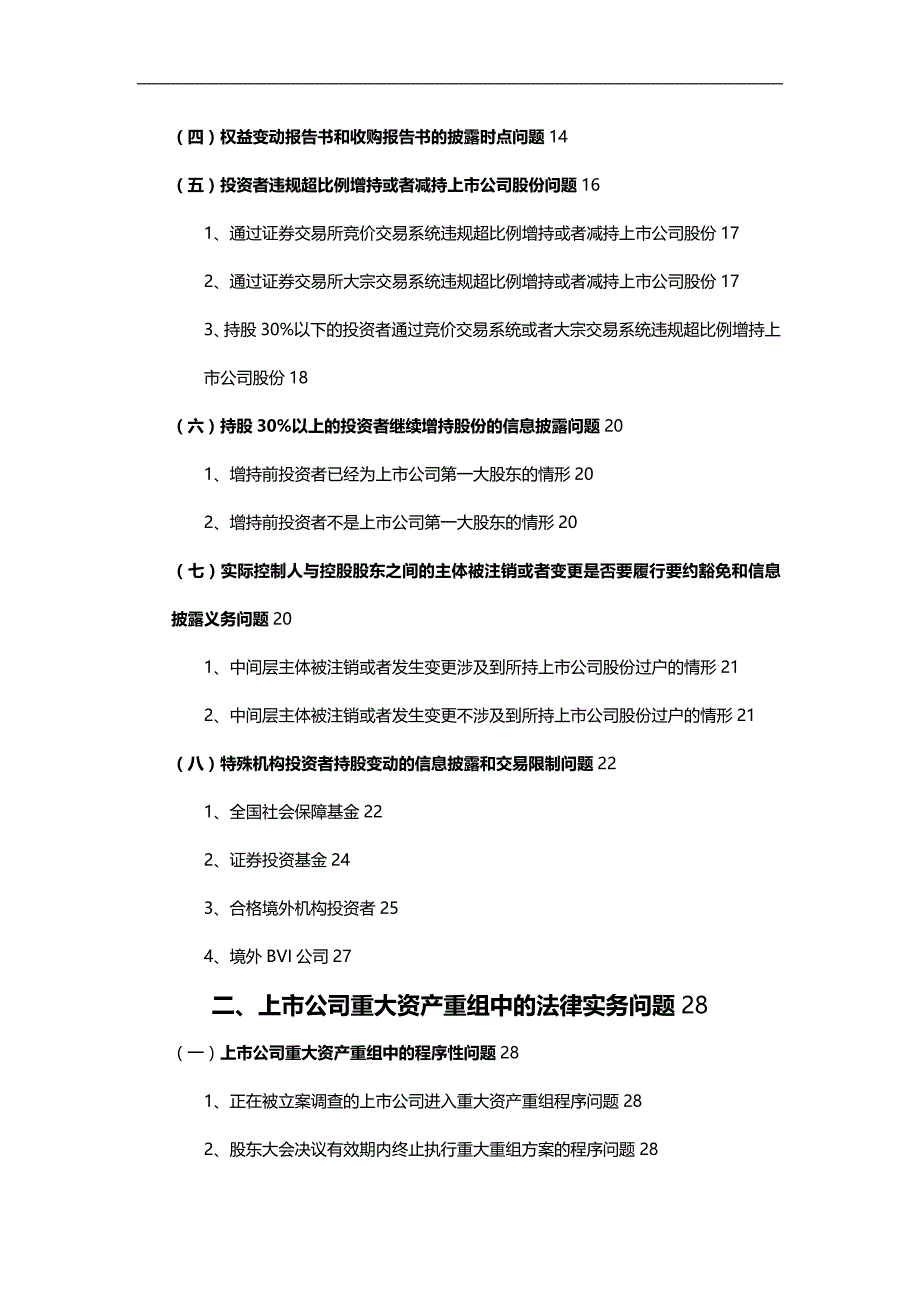 （四）权益变动报告书和收购报告书的披露时点问题 14

（五）投资者违规超比例增持或者减持上市公司股份问题 16

1、通过证券交易所竞价交易系统违规超比例增持或者减持上市公司股份 17

2、通过证券交易所大宗交易系统违规超比例增持或者减持上市公司股份 17

3、持股 30%以下的投资者通过竞价交易系统或者大宗交易系统违规超比例增持上市公司股份 18

（六）持股 30%以上的投资者继续增持股份的信息披露问题 20

1、增持前投资者已经为上市公司第一大股东的情形 20

2、增持前投资者不是上市公司第一大股东的情形 20

（七）实际控制人与控股股东之间的主体被注销或者变更是否要履行要约豁免和信息披露义务问题 20

1、中间层主体被注销或者发生变更涉及到所持上市公司股份过户的情形 21

2、中间层主体被注销或者发生变更不涉及到所持上市公司股份过户的情形 21

（八）特殊机构投资者持股变动的信息披露和交易限制问题 22

1、全国社会保障基金 22

2、证券投资基金 24

3、合格境外机构投资者 25

4、境外 BVI 公司 27

二、上市公司重大资产重组中的法律实务问题 28

（一）上市公司重大资产重组中的程序性问题 28

1、正在被立案调查的上市公司进入重大资产重组程序问题 28

2、股东大会决议有效期内终止执行重大重组方案的程序问题 28